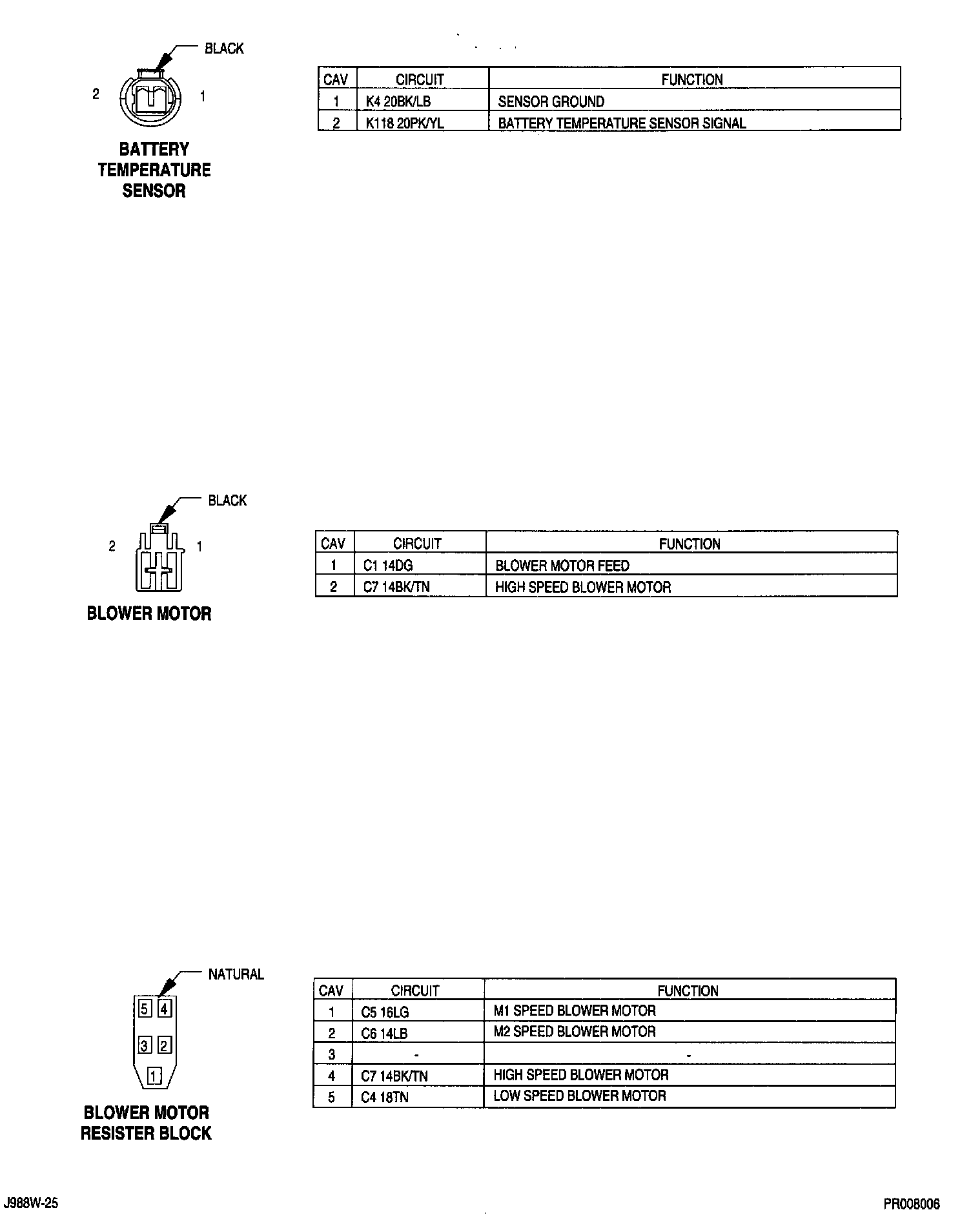 BLACK

2 1

BATTERY TEMPERATURE SENSOR

| CAV | CIRCUIT | FUNCTION |
|---|---|---|
| 1 | K4 20BK/LB | SENSOR GROUND |
| 2 | K118 20PK/YL | BATTERY TEMPERATURE SENSOR SIGNAL |

BLACK

2 1

BLOWER MOTOR

| CAV | CIRCUIT | FUNCTION |
|---|---|---|
| 1 | C1 14DG | BLOWER MOTOR FEED |
| 2 | C7 14BK/TN | HIGH SPEED BLOWER MOTOR |

NATURAL

5 4
3 2
1

BLOWER MOTOR RESISTER BLOCK

| CAV | CIRCUIT | FUNCTION |
|---|---|---|
| 1 | C5 16LG | M1 SPEED BLOWER MOTOR |
| 2 | C6 14LB | M2 SPEED BLOWER MOTOR |
| 3 | - | - |
| 4 | C7 14BK/TN | HIGH SPEED BLOWER MOTOR |
| 5 | C4 18TN | LOW SPEED BLOWER MOTOR |

J988W-25

PR008006